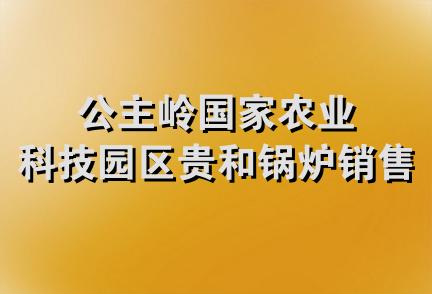 公主岭国家农业
科技园区贵和锅炉销售